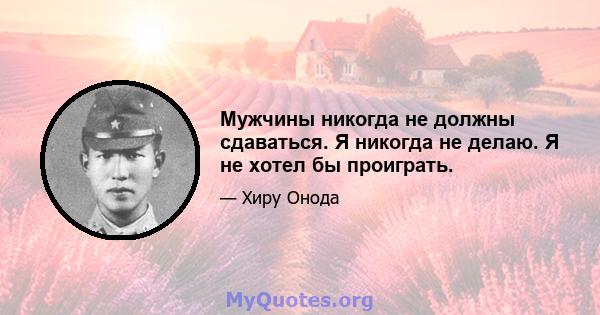 Мужчины никогда не должны сдаваться. Я никогда не делаю. Я не хотел бы проиграть.

— Хиру Онода

MyQuotes.org